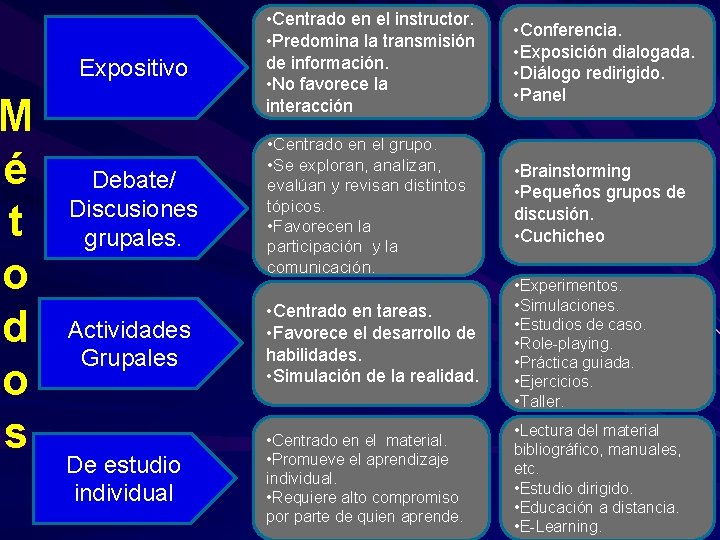 Métodos

Expositivo

•Centrado en el instructor.
•Predomina la transmisión de información.
•No favorece la interacción

•Conferencia.
•Exposición dialogada.
•Diálogo redirigido.
•Panel

Debate/ Discusiones grupales.

•Centrado en el grupo.
•Se exploran, analizan, evalúan y revisan distintos tópicos.
•Favorecen la participación y la comunicación.

•Brainstorming
•Pequeños grupos de discusión.
•Cuchicheo

Actividades Grupales

•Centrado en tareas.
•Favorece el desarrollo de habilidades.
•Simulación de la realidad.

•Experimentos.
•Simulaciones.
•Estudios de caso.
•Role-playing.
•Práctica guiada.
•Ejercicios.
•Taller.

De estudio individual

•Centrado en el material.
•Promueve el aprendizaje individual.
•Requiere alto compromiso por parte de quien aprende.

•Lectura del material bibliográfico, manuales, etc.
•Estudio dirigido.
•Educación a distancia.
•E-Learning.